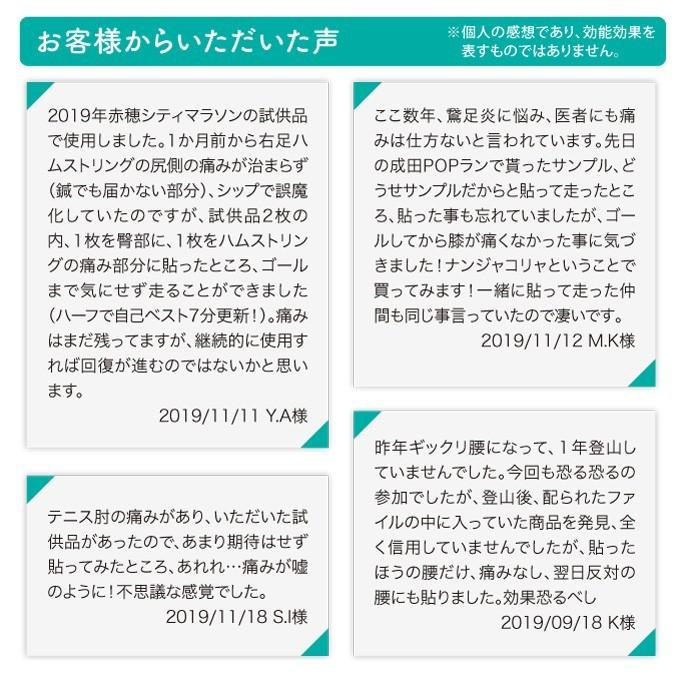 お客様からいただいた声

※個人の感想であり、効能効果を表すものではありません。

2019年赤穂シティマラソンの試供品で使用しました。1か月前から右足ハムストリングの尻側の痛みが治まらず(鍼でも届かない部分)、シップで誤魔化していたのですが、試供品2枚の内、1枚を臀部に、1枚をハムストリングの痛み部分に貼ったところ、ゴールまで気にせず走ることができました(ハーフで自己ベスト7分更新!)。痛みはまだ残ってますが、継続的に使用すれば回復が進むのではないかと思います。

2019/11/11 Y.A様

テニス肘の痛みがあり、いただいた試供品があったので、あまり期待はせず貼ってみたところ、あれれ…痛みが嘘のように!不思議な感覚でした。

2019/11/18 S.I様

ここ数年、鵞足炎に悩み、医者にも痛みは仕方ないと言われています。先日の成田POPランで貰ったサンプル、どうせサンプルだからと貼って走ったところ、貼った事も忘れていましたが、ゴールしてから膝が痛くなかった事に気づきました!ナンジャコリャということで買ってみます!一緒に貼って走った仲間も同じ事言っていたので凄いです。

2019/11/12 M.K様

昨年ギックリ腰になって、1年登山していませんでした。今回も恐る恐るの参加でしたが、登山後、配られたファイルの中に入っていた商品を発見、全く信用していませんでしたが、貼ったほうの腰だけ、痛みなし、翌日反対の腰にも貼りました。効果恐るべし

2019/09/18 K様